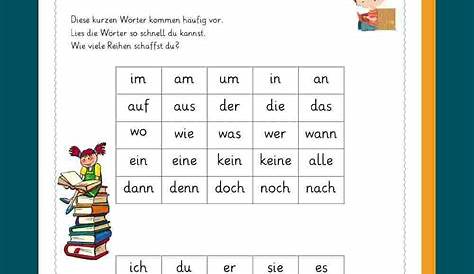 Diese kurzen Wörter kommen häufig vor.
Lies die Wörter so schnell du kannst.
Wie viele Reihen schaffst du?

| im | am | um | in | an |
|---|---|---|---|---|
| auf | aus | der | die | das |
| wo | wie | was | wer | wann |
| ein | eine | kein | keine | alle |
| dann | denn | doch | noch | nach |

| ich | du | er | sie | es |
|---|---|---|---|---|